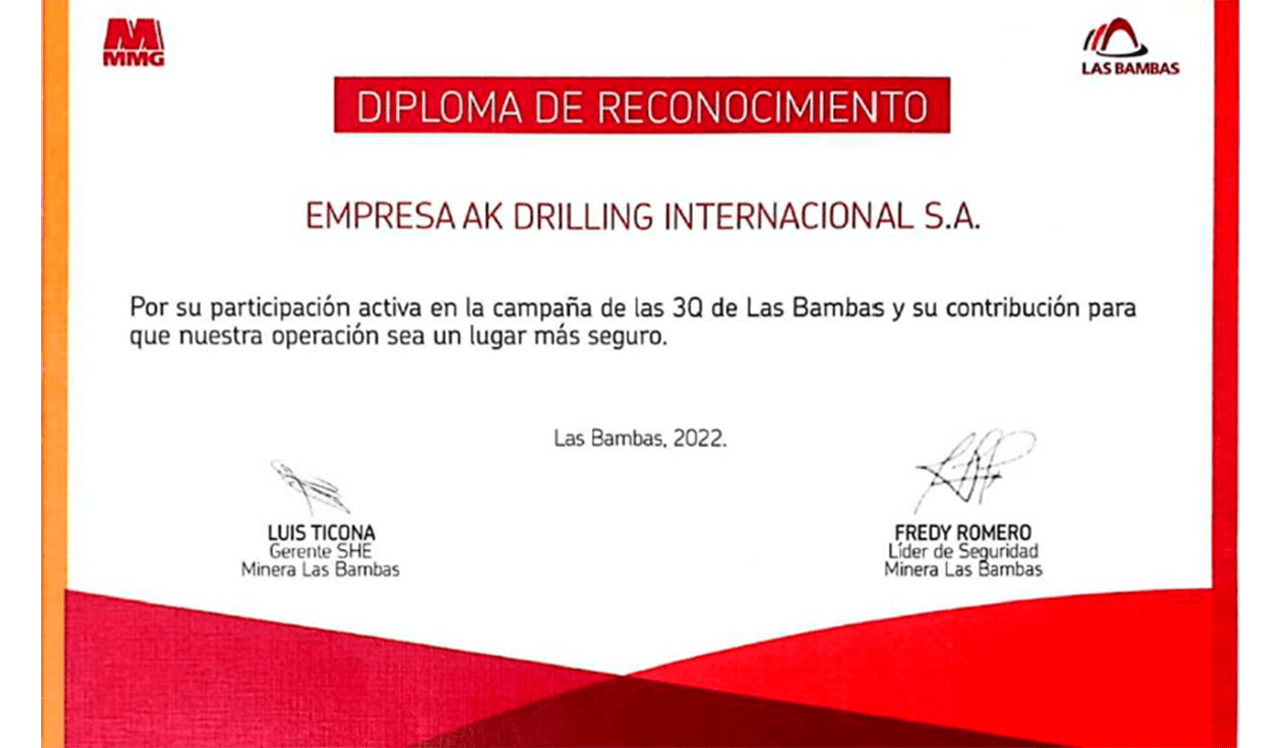 MMG

LAS BAMBAS

DIPLOMA DE RECONOCIMIENTO

EMPRESA AK DRILLING INTERNACIONAL S.A.

Por su participación activa en la campaña de las 3Q de Las Bambas y su contribución para que nuestra operación sea un lugar más seguro.

Las Bambas, 2022.

LUIS TICONA
Gerente SHE
Minera Las Bambas

FREDY ROMERO
Líder de Seguridad
Minera Las Bambas